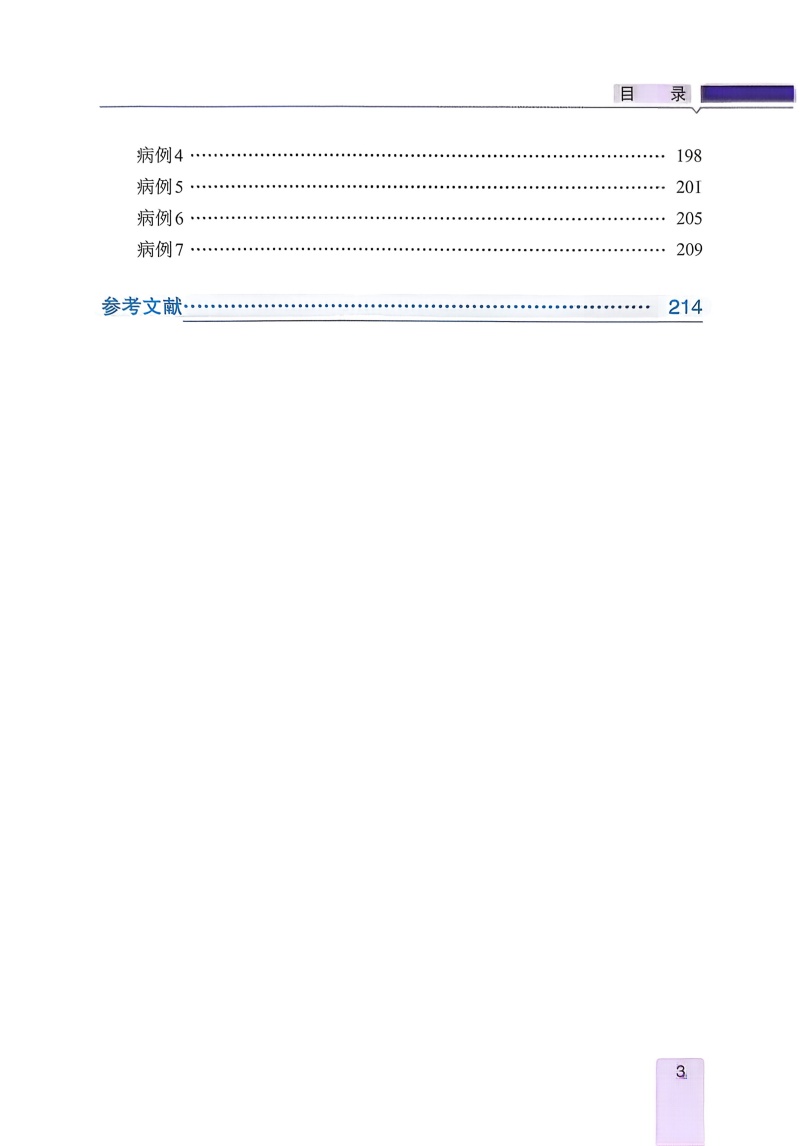 目 录

病例4 198
病例5 201
病例6 205
病例7 209

参考文献 214

3